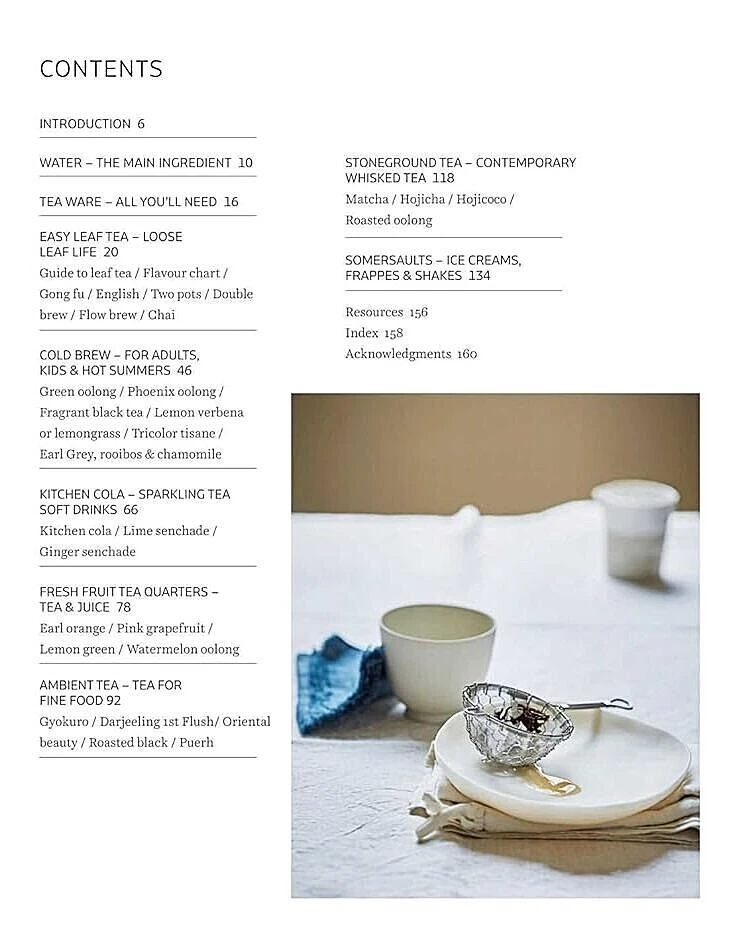 CONTENTS

INTRODUCTION 6

WATER – THE MAIN INGREDIENT 10

TEA WARE – ALL YOU'LL NEED 16

EASY LEAF TEA – LOOSE LEAF LIFE 20
Guide to leaf tea / Flavour chart / Gong fu / English / Two pots / Double brew / Flow brew / Chai

COLD BREW – FOR ADULTS, KIDS & HOT SUMMERS 46
Green oolong / Phoenix oolong / Fragrant black tea / Lemon verbena or lemongrass / Tricolor tisane / Earl Grey, rooibos & chamomile

KITCHEN COLA – SPARKLING TEA SOFT DRINKS 66
Kitchen cola / Lime senchade / Ginger senchade

FRESH FRUIT TEA QUARTERS – TEA & JUICE 78
Earl orange / Pink grapefruit / Lemon green / Watermelon oolong

AMBIENT TEA – TEA FOR FINE FOOD 92
Gyokuro / Darjeeling 1st Flush/ Oriental beauty / Roasted black / Puerh

STONEGROUND TEA – CONTEMPORARY WHISKED TEA 118
Matcha / Hojicha / Hojicoco / Roasted oolong

SOMERSAULTS – ICE CREAMS, FRAPPES & SHAKES 134

Resources 156
Index 158
Acknowledgments 160